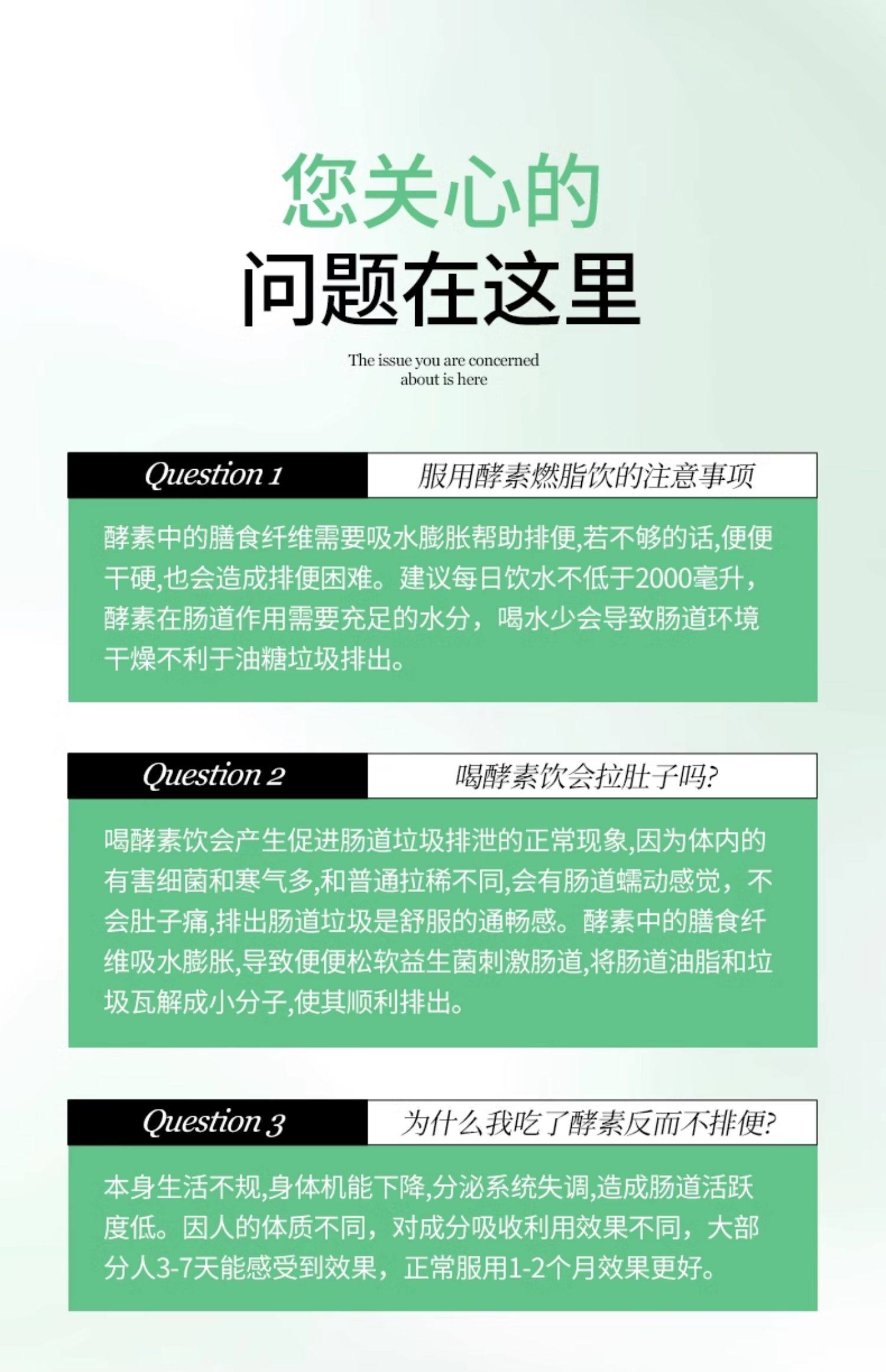 您关心的
问题在这里

The issue you are concerned about is here

Question 1 服用酵素燃脂饮的注意事项

酵素中的膳食纤维需要吸水膨胀帮助排便,若不够的话,便便干硬,也会造成排便困难。建议每日饮水不低于2000毫升，酵素在肠道作用需要充足的水分，喝水少会导致肠道环境干燥不利于油糖垃圾排出。

Question 2 喝酵素饮会拉肚子吗?

喝酵素饮会产生促进肠道垃圾排泄的正常现象,因为体内的有害细菌和寒气多,和普通拉稀不同,会有肠道蠕动感觉，不会肚子痛,排出肠道垃圾是舒服的通畅感。酵素中的膳食纤维吸水膨胀,导致便便松软益生菌刺激肠道,将肠道油脂和垃圾瓦解成小分子,使其顺利排出。

Question 3 为什么我吃了酵素反而不排便?

本身生活不规,身体机能下降,分泌系统失调,造成肠道活跃度低。因人的体质不同，对成分吸收利用效果不同，大部分人3-7天能感受到效果，正常服用1-2个月效果更好。